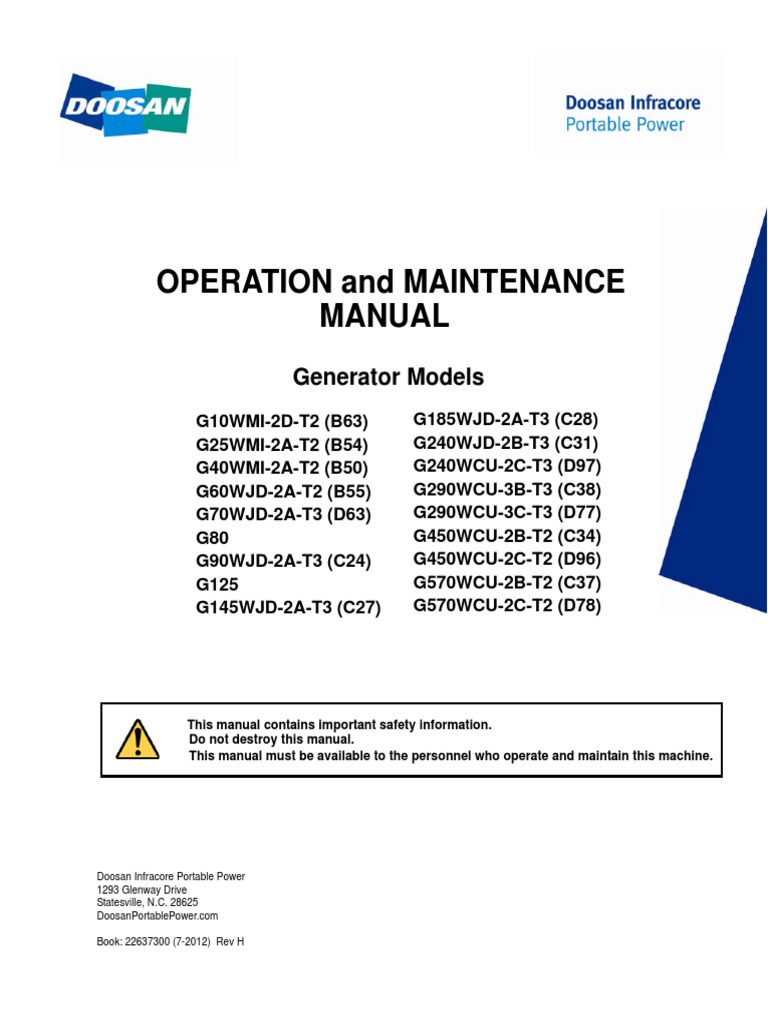 DOOSAN

Doosan Infracore
Portable Power

OPERATION and MAINTENANCE MANUAL

Generator Models

G10WMI-2D-T2 (B63)
G25WMI-2A-T2 (B54)
G40WMI-2A-T2 (B50)
G60WJD-2A-T2 (B55)
G70WJD-2A-T3 (D63)
G80
G90WJD-2A-T3 (C24)
G125
G145WJD-2A-T3 (C27)

G185WJD-2A-T3 (C28)
G240WJD-2B-T3 (C31)
G240WCU-2C-T3 (D97)
G290WCU-3B-T3 (C38)
G290WCU-3C-T3 (D77)
G450WCU-2B-T2 (C34)
G450WCU-2C-T2 (D96)
G570WCU-2B-T2 (C37)
G570WCU-2C-T2 (D78)

This manual contains important safety information.
Do not destroy this manual.
This manual must be available to the personnel who operate and maintain this machine.

Doosan Infracore Portable Power
1293 Glenway Drive
Statesville, N.C. 28625
DoosanPortablePower.com

Book: 22637300 (7-2012) Rev H